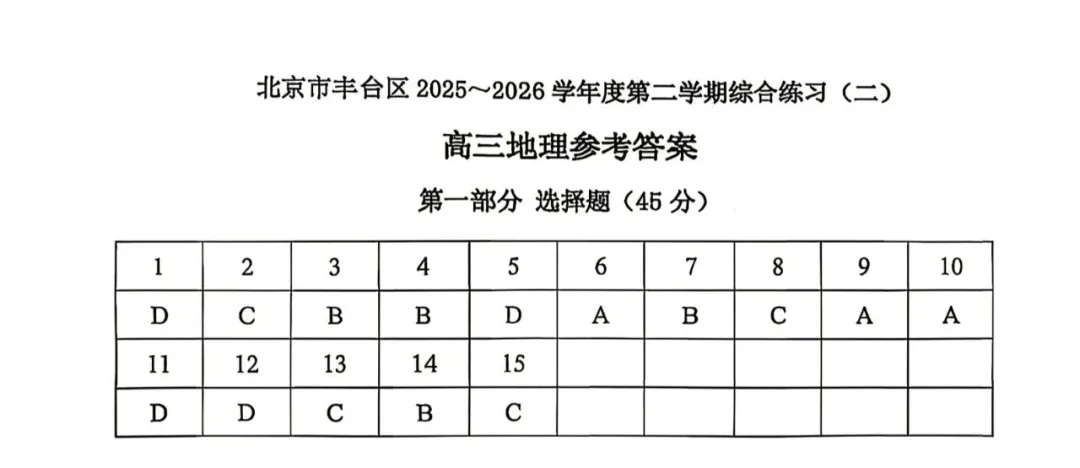 北京市丰台区 2025～2026 学年度第二学期综合练习（二）

高三地理参考答案

第一部分 选择题（45 分）

| 1 | 2 | 3 | 4 | 5 | 6 | 7 | 8 | 9 | 10 |
|---|---|---|---|---|---|---|---|---|---|
| D | C | B | B | D | A | B | C | A | A |
| 11 | 12 | 13 | 14 | 15 | | | | | |
| D | D | C | B | C | | | | | |